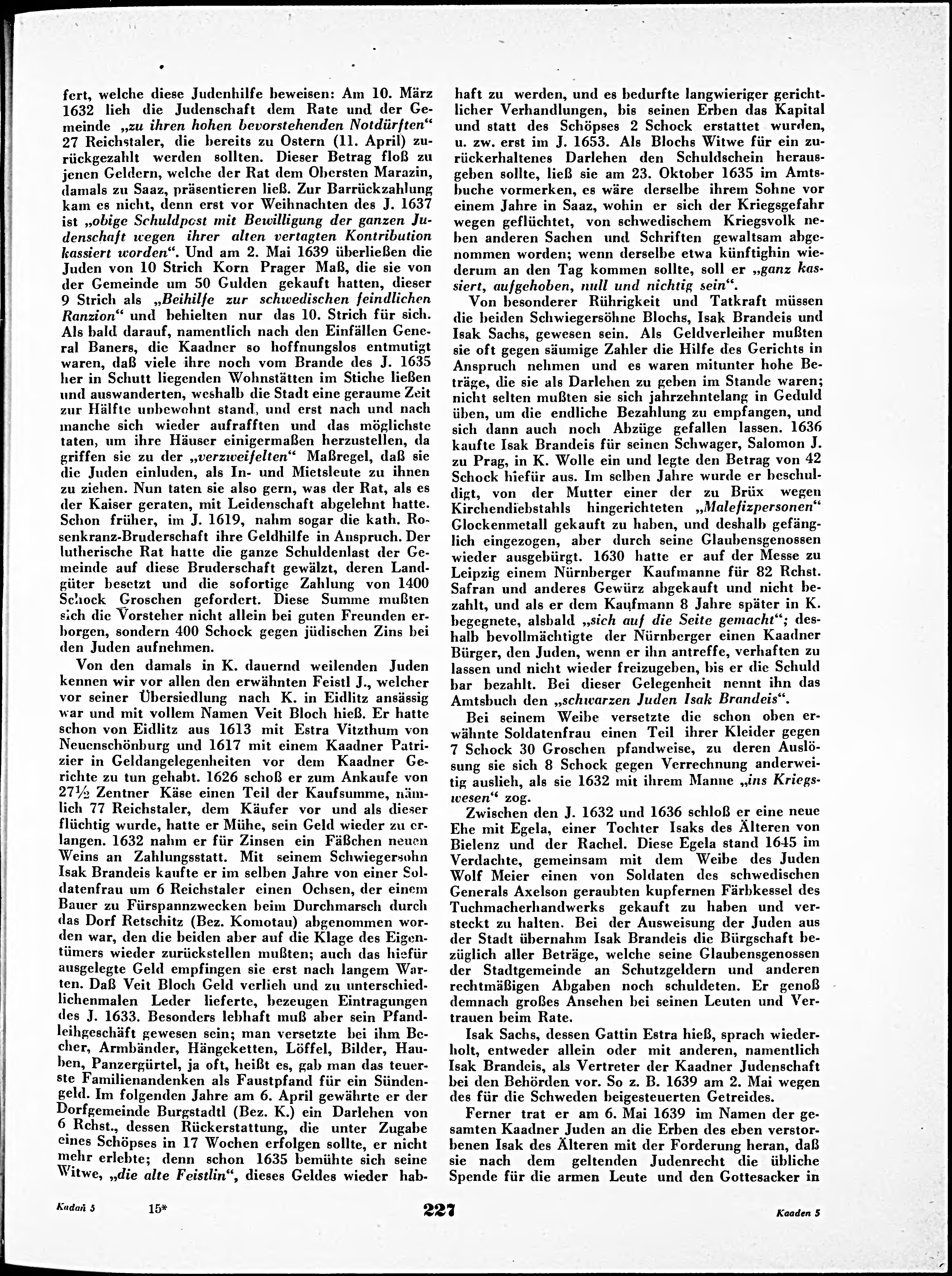 fert, welche diese Judenhilfe beweisen: Am 10. März 1632 lieh die Judenschaft dem Rate und der Gemeinde „zu ihren hohen bevorstehenden Notdürften“ 27 Reichstaler, die bereits zu Ostern (11. April) zurückgezahlt werden sollten. Dieser Betrag floß zu jenen Geldern, welche der Rat dem Obersten Marazin, damals zu Saaz, präsentieren ließ. Zur Barrückzahlung kam es nicht, denn erst vor Weihnachten des J. 1637 ist „obige Schuldpost mit Bewilligung der ganzen Judenschaft wegen ihrer alten vertagten Kontribution kassiert worden“. Und am 2. Mai 1639 überließen die Juden von 10 Strich Korn Prager Maß, die sie von der Gemeinde um 50 Gulden gekauft hatten, dieser 9 Strich als „Beihilfe zur schwedischen feindlichen Ranzion“ und behielten nur das 10. Strich für sich. Als bald darauf, namentlich nach den Einfällen General Baners, die Kaadner so hoffnungslos entmutigt waren, daß viele ihre noch vom Brande des J. 1635 her in Schutt liegenden Wohnstätten im Stiche ließen und auswanderten, weshalb die Stadt eine geraume Zeit zur Hälfte unbewohnt stand, und erst nach und nach manche sich wieder aufrafften und das möglichste taten, um ihre Häuser einigermaßen herzustellen, da griffen sie zu der „verzweifelten“ Maßregel, daß sie die Juden einluden, als In- und Mietsleute zu ihnen zu ziehen. Nun taten sie also gern, was der Rat, als es der Kaiser geraten, mit Leidenschaft abgelehnt hatte. Schon früher, im J. 1619, nahm sogar die kath. Rosenkranz-Bruderschaft ihre Geldhilfe in Anspruch. Der lutherische Rat hatte die ganze Schuldenlast der Gemeinde auf diese Bruderschaft gewälzt, deren Landgüter besetzt und die sofortige Zahlung von 1400 Schock Groschen gefordert. Diese Summe mußten sich die Vorsteher nicht allein bei guten Freunden erborgen, sondern 400 Schock gegen jüdischen Zins bei den Juden aufnehmen.

Von den damals in K. dauernd weilenden Juden kennen wir vor allen den erwähnten Feistl J., welcher vor seiner Übersiedlung nach K. in Eidlitz ansässig war und mit vollem Namen Veit Bloch hieß. Er hatte schon von Eidlitz aus 1613 mit Estra Vitzthum von Neuenschönburg und 1617 mit einem Kaadner Patrizier in Geldangelegenheiten vor dem Kaadner Gerichte zu tun gehabt. 1626 schoß er zum Ankaufe von 27½ Zentner Käse einen Teil der Kaufsumme, nämlich 77 Reichstaler, dem Käufer vor und als dieser flüchtig wurde, hatte er Mühe, sein Geld wieder zu erlangen. 1632 nahm er für Zinsen ein Fäßchen neuen Weins an Zahlungsstatt. Mit seinem Schwiegersohn Isak Brandeis kaufte er im selben Jahre von einer Soldatenfrau um 6 Reichstaler einen Ochsen, der einem Bauer zu Fürspannzwecken beim Durchmarsch durch das Dorf Retschitz (Bez. Komotau) abgenommen worden war, den die beiden aber auf die Klage des Eigentümers wieder zurückstellen mußten; auch das hiefür ausgelegte Geld empfingen sie erst nach langem Warten. Daß Veit Bloch Geld verlieh und zu unterschiedlichenmalen Leder lieferte, bezeugen Eintragungen des J. 1633. Besonders lebhaft muß aber sein Pfandleihgeschäft gewesen sein; man versetzte bei ihm Becher, Armbänder, Hängeketten, Löffel, Bilder, Hauben, Panzergürtel, ja oft, heißt es, gab man das teuerste Familienandenken als Faustpfand für ein Sündengeld. Im folgenden Jahre am 6. April gewährte er der Dorfgemeinde Burgstadtl (Bez. K.) ein Darlehen von 6 Rchst., dessen Rückerstattung, die unter Zugabe eines Schöpses in 17 Wochen erfolgen sollte, er nicht mehr erlebte; denn schon 1635 bemühte sich seine Witwe, „die alte Feistlin“, dieses Geldes wieder habhaft zu werden, und es bedurfte langwieriger gerichtlicher Verhandlungen, bis seinen Erben das Kapital und statt des Schöpses 2 Schock erstattet wurden, u. zw. erst im J. 1653. Als Blochs Witwe für ein zurückerhaltenes Darlehen den Schuldschein herausgeben sollte, ließ sie am 23. Oktober 1635 im Amtsbuche vormerken, es wäre derselbe ihrem Sohne vor einem Jahre in Saaz, wohin er sich der Kriegsgefahr wegen geflüchtet, von schwedischem Kriegsvolk neben anderen Sachen und Schriften gewaltsam abgenommen worden; wenn derselbe etwa künftighin wiederum an den Tag kommen sollte, soll er „ganz kassiert, aufgehoben, null und nichtig sein“.

Von besonderer Rührigkeit und Tatkraft müssen die beiden Schwiegersöhne Blochs, Isak Brandeis und Isak Sachs, gewesen sein. Als Geldverleiher mußten sie oft gegen säumige Zahler die Hilfe des Gerichts in Anspruch nehmen und es waren mitunter hohe Beträge, die sie als Darlehen zu geben im Stande waren; nicht selten mußten sie sich jahrzehntelang in Geduld üben, um die endliche Bezahlung zu empfangen, und sich dann auch noch Abzüge gefallen lassen. 1636 kaufte Isak Brandeis für seinen Schwager, Salomon J. zu Prag, in K. Wolle ein und legte den Betrag von 42 Schock hiefür aus. Im selben Jahre wurde er beschuldigt, von der Mutter einer der zu Brüx wegen Kirchendiebstahls hingerichteten „Malefizpersonen“ Glockenmetall gekauft zu haben, und deshalb gefänglich eingezogen, aber durch seine Glaubensgenossen wieder ausgebürgt. 1630 hatte er auf der Messe zu Leipzig einem Nürnberger Kaufmanne für 82 Rchst. Safran und anderes Gewürz abgekauft und nicht bezahlt, und als er dem Kaufmann 8 Jahre später in K. begegnete, alsbald „sich auf die Seite gemacht“; deshalb bevollmächtigte der Nürnberger einen Kaadner Bürger, den Juden, wenn er ihn antreffe, verhaften zu lassen und nicht wieder freizugeben, bis er die Schuld bar bezahlt. Bei dieser Gelegenheit nennt ihn das Amtsbuch den „schwarzen Juden Isak Brandeis“.

Bei seinem Weibe versetzte die schon oben erwähnte Soldatenfrau einen Teil ihrer Kleider gegen 7 Schock 30 Groschen pfandweise, zu deren Auslösung sie sich 8 Schock gegen Verrechnung anderweitig auslieh, als sie 1632 mit ihrem Manne „ins Kriegswesen“ zog.

Zwischen den J. 1632 und 1636 schloß er eine neue Ehe mit Egela, einer Tochter Isaks des Älteren von Bielenz und der Rachel. Diese Egela stand 1645 im Verdachte, gemeinsam mit dem Weibe des Juden Wolf Meier einen von Soldaten des schwedischen Generals Axelson geraubten kupfernen Färbkessel des Tuchmacherhandwerks gekauft zu haben und versteckt zu halten. Bei der Ausweisung der Juden aus der Stadt übernahm Isak Brandeis die Bürgschaft bezüglich aller Beträge, welche seine Glaubensgenossen der Stadtgemeinde an Schutzgeldern und anderen rechtmäßigen Abgaben noch schuldeten. Er genoß demnach großes Ansehen bei seinen Leuten und Vertrauen beim Rate.

Isak Sachs, dessen Gattin Estra hieß, sprach wiederholt, entweder allein oder mit anderen, namentlich Isak Brandeis, als Vertreter der Kaadner Judenschaft bei den Behörden vor. So z. B. 1639 am 2. Mai wegen des für die Schweden beigesteuerten Getreides.

Ferner trat er am 6. Mai 1639 im Namen der gesamten Kaadner Juden an die Erben des eben verstorbenen Isak des Älteren mit der Forderung heran, daß sie nach dem geltenden Judenrecht die übliche Spende für die armen Leute und den Gottesacker in

Kadaň 5 15* 227 Kaaden 5